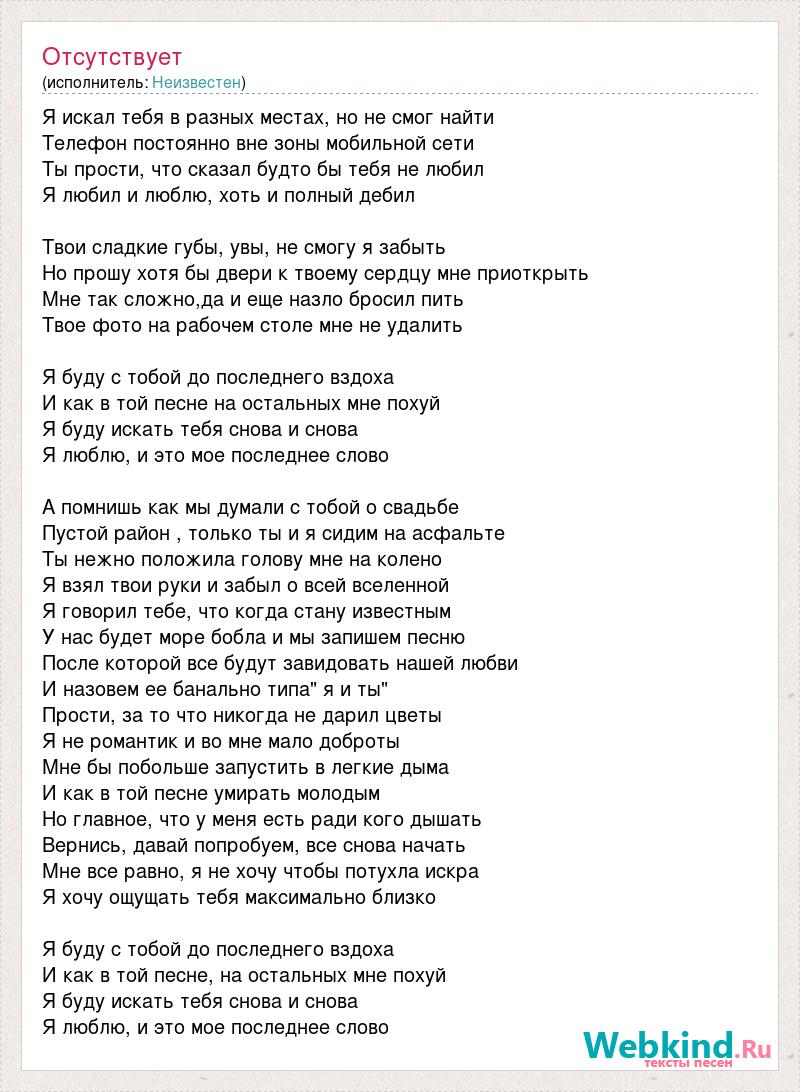 Отсутствует
(исполнитель: Неизвестен)

Я искал тебя в разных местах, но не смог найти
Телефон постоянно вне зоны мобильной сети
Ты прости, что сказал будто бы тебя не любил
Я любил и люблю, хоть и полный дебил

Твои сладкие губы, увы, не смогу я забыть
Но прошу хотя бы двери к твоему сердцу мне приоткрыть
Мне так сложно,да и еще назло бросил пить
Твое фото на рабочем столе мне не удалить

Я буду с тобой до последнего вздоха
И как в той песне на остальных мне похуй
Я буду искать тебя снова и снова
Я люблю, и это мое последнее слово

А помнишь как мы думали с тобой о свадьбе
Пустой район , только ты и я сидим на асфальте
Ты нежно положила голову мне на колено
Я взял твои руки и забыл о всей вселенной
Я говорил тебе, что когда стану известным
У нас будет море бобла и мы запишем песню
После которой все будут завидовать нашей любви
И назовем ее банально типа" я и ты"
Прости, за то что никогда не дарил цветы
Я не романтик и во мне мало доброты
Мне бы побольше запустить в легкие дыма
И как в той песне умирать молодым
Но главное, что у меня есть ради кого дышать
Вернись, давай попробуем, все снова начать
Мне все равно, я не хочу чтобы потухла искра
Я хочу ощущать тебя максимально близко

Я буду с тобой до последнего вздоха
И как в той песне, на остальных мне похуй
Я буду искать тебя снова и снова
Я люблю, и это мое последнее слово

Webkind.Ru
тексты песен